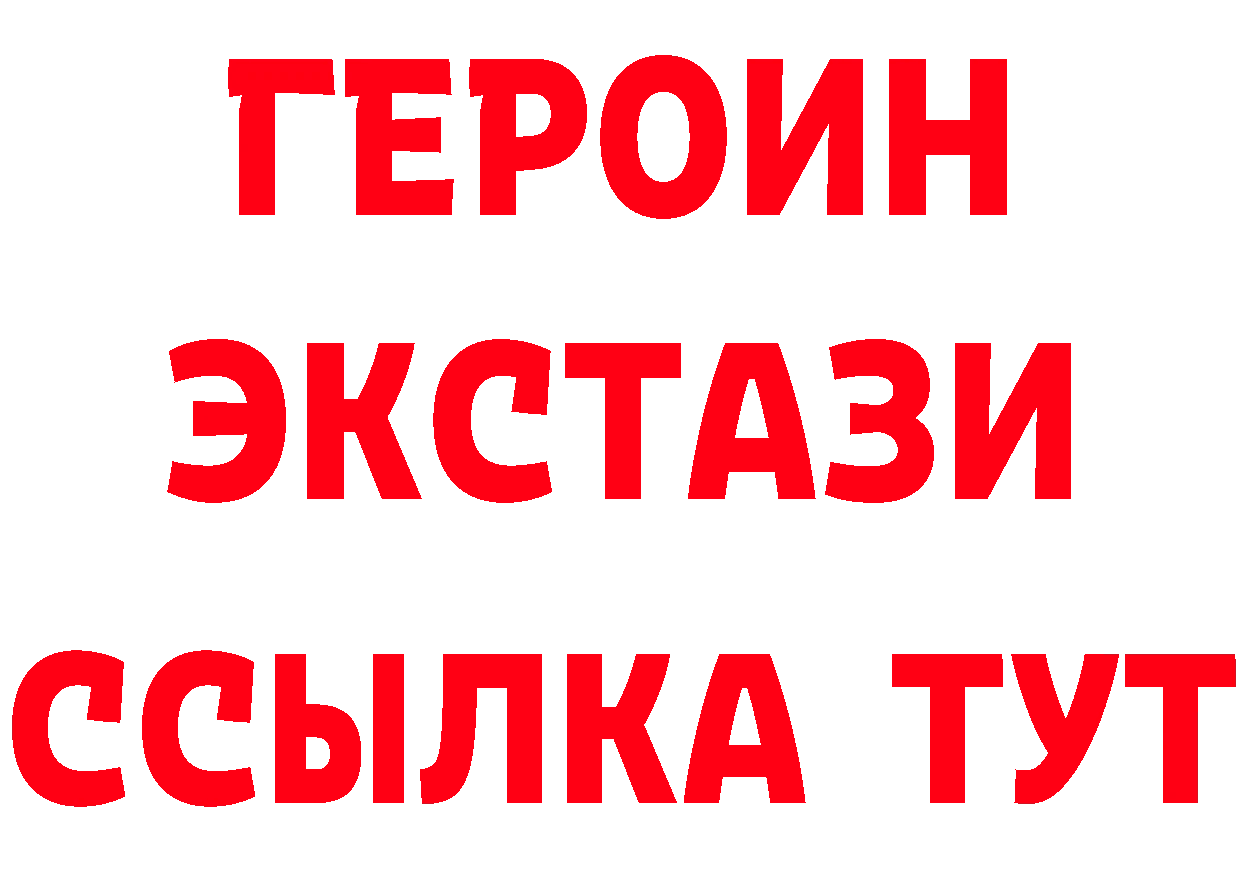 ГЕРОИН
ЭКСТАЗИ
ССЫЛКА ТУТ